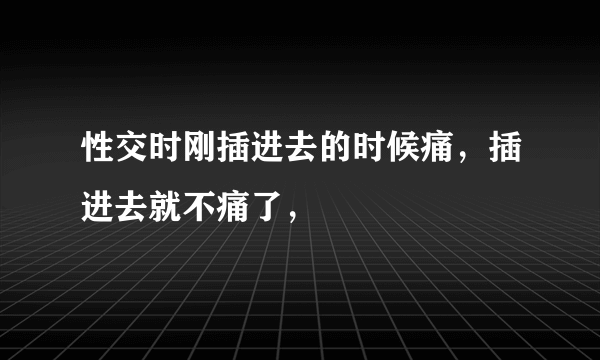 性交时刚插进去的时候痛，插进去就不痛了，